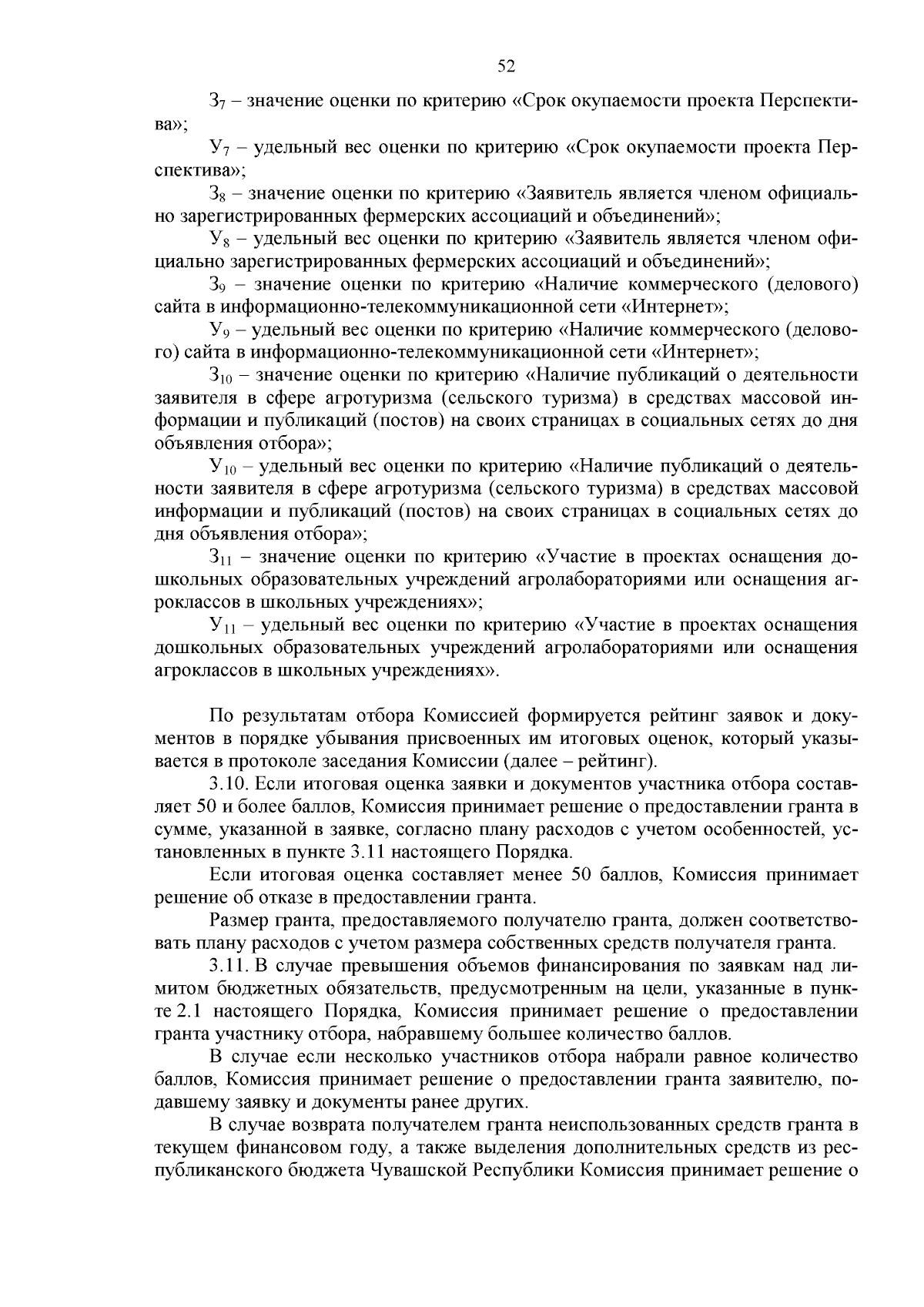 52

$З_7$ – значение оценки по критерию «Срок окупаемости проекта Перспектива»;

$У_7$ – удельный вес оценки по критерию «Срок окупаемости проекта Перспектива»;

$З_8$ – значение оценки по критерию «Заявитель является членом официально зарегистрированных фермерских ассоциаций и объединений»;

$У_8$ – удельный вес оценки по критерию «Заявитель является членом официально зарегистрированных фермерских ассоциаций и объединений»;

$З_9$ – значение оценки по критерию «Наличие коммерческого (делового) сайта в информационно-телекоммуникационной сети «Интернет»;

$У_9$ – удельный вес оценки по критерию «Наличие коммерческого (делового) сайта в информационно-телекоммуникационной сети «Интернет»;

$З_{10}$ – значение оценки по критерию «Наличие публикаций о деятельности заявителя в сфере агротуризма (сельского туризма) в средствах массовой информации и публикаций (постов) на своих страницах в социальных сетях до дня объявления отбора»;

$У_{10}$ – удельный вес оценки по критерию «Наличие публикаций о деятельности заявителя в сфере агротуризма (сельского туризма) в средствах массовой информации и публикаций (постов) на своих страницах в социальных сетях до дня объявления отбора»;

$З_{11}$ – значение оценки по критерию «Участие в проектах оснащения дошкольных образовательных учреждений агролабораториями или оснащения агроклассов в школьных учреждениях»;

$У_{11}$ – удельный вес оценки по критерию «Участие в проектах оснащения дошкольных образовательных учреждений агролабораториями или оснащения агроклассов в школьных учреждениях».

По результатам отбора Комиссией формируется рейтинг заявок и документов в порядке убывания присвоенных им итоговых оценок, который указывается в протоколе заседания Комиссии (далее – рейтинг).

3.10. Если итоговая оценка заявки и документов участника отбора составляет 50 и более баллов, Комиссия принимает решение о предоставлении гранта в сумме, указанной в заявке, согласно плану расходов с учетом особенностей, установленных в пункте 3.11 настоящего Порядка.

Если итоговая оценка составляет менее 50 баллов, Комиссия принимает решение об отказе в предоставлении гранта.

Размер гранта, предоставляемого получателю гранта, должен соответствовать плану расходов с учетом размера собственных средств получателя гранта.

3.11. В случае превышения объемов финансирования по заявкам над лимитом бюджетных обязательств, предусмотренным на цели, указанные в пункте 2.1 настоящего Порядка, Комиссия принимает решение о предоставлении гранта участнику отбора, набравшему большее количество баллов.

В случае если несколько участников отбора набрали равное количество баллов, Комиссия принимает решение о предоставлении гранта заявителю, подавшему заявку и документы ранее других.

В случае возврата получателем гранта неиспользованных средств гранта в текущем финансовом году, а также выделения дополнительных средств из республиканского бюджета Чувашской Республики Комиссия принимает решение о